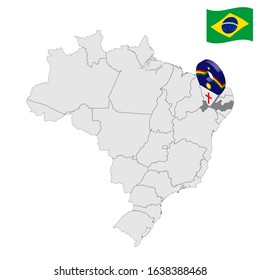 shutterstock.com · 1638388468